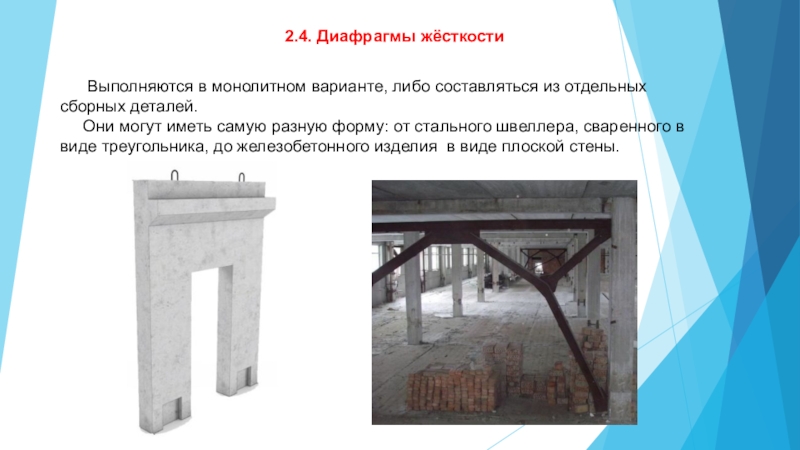 2.4. Диафрагмы жёсткости

Выполняются в монолитном варианте, либо составляться из отдельных сборных деталей.

Они могут иметь самую разную форму: от стального швеллера, сваренного в виде треугольника, до железобетонного изделия в виде плоской стены.